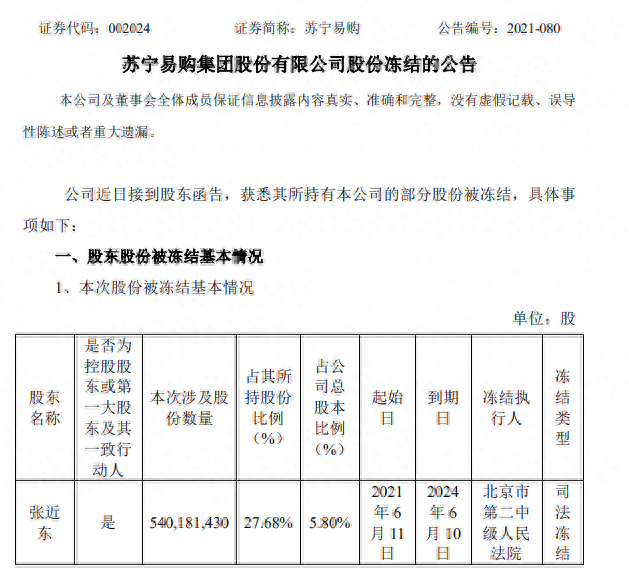 证券代码：002024　　证券简称：苏宁易购　　公告编号：2021-080

苏宁易购集团股份有限公司股份冻结的公告

本公司及董事会全体成员保证信息披露内容真实、准确和完整，没有虚假记载、误导性陈述或者重大遗漏。

公司近日接到股东函告，获悉其所持有本公司的部分股份被冻结，具体事项如下：

一、股东股份被冻结基本情况

1、本次股份被冻结基本情况

单位：股

| 股东名称 | 是否为控股股东或第一大股东及其一致行动人 | 本次涉及股份数量 | 占其所持股份比例（%） | 占公司总股本比例（%） | 起始日 | 到期日 | 冻结执行人 | 冻结类型 |
|---|---|---|---|---|---|---|---|---|
| 张近东 | 是 | 540,181,430 | 27.68% | 5.80% | 2021年6月11日 | 2024年6月10日 | 北京市第二中级人民法院 | 司法冻结 |